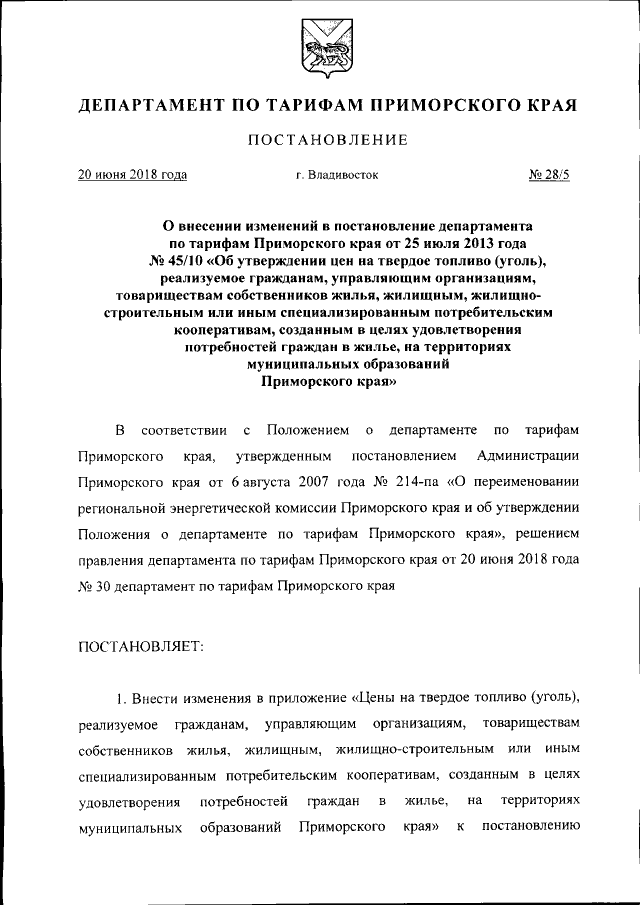 ДЕПАРТАМЕНТ ПО ТАРИФАМ ПРИМОРСКОГО КРАЯ

ПОСТАНОВЛЕНИЕ

20 июня 2018 года г. Владивосток № 28/5

О внесении изменений в постановление департамента по тарифам Приморского края от 25 июля 2013 года № 45/10 «Об утверждении цен на твердое топливо (уголь), реализуемое гражданам, управляющим организациям, товариществам собственников жилья, жилищным, жилищно-строительным или иным специализированным потребительским кооперативам, созданным в целях удовлетворения потребностей граждан в жилье, на территориях муниципальных образований Приморского края»

В соответствии с Положением о департаменте по тарифам Приморского края, утвержденным постановлением Администрации Приморского края от 6 августа 2007 года № 214-па «О переименовании региональной энергетической комиссии Приморского края и об утверждении Положения о департаменте по тарифам Приморского края», решением правления департамента по тарифам Приморского края от 20 июня 2018 года № 30 департамент по тарифам Приморского края

ПОСТАНОВЛЯЕТ:

1. Внести изменения в приложение «Цены на твердое топливо (уголь), реализуемое гражданам, управляющим организациям, товариществам собственников жилья, жилищным, жилищно-строительным или иным специализированным потребительским кооперативам, созданным в целях удовлетворения потребностей граждан в жилье, на территориях муниципальных образований Приморского края» к постановлению